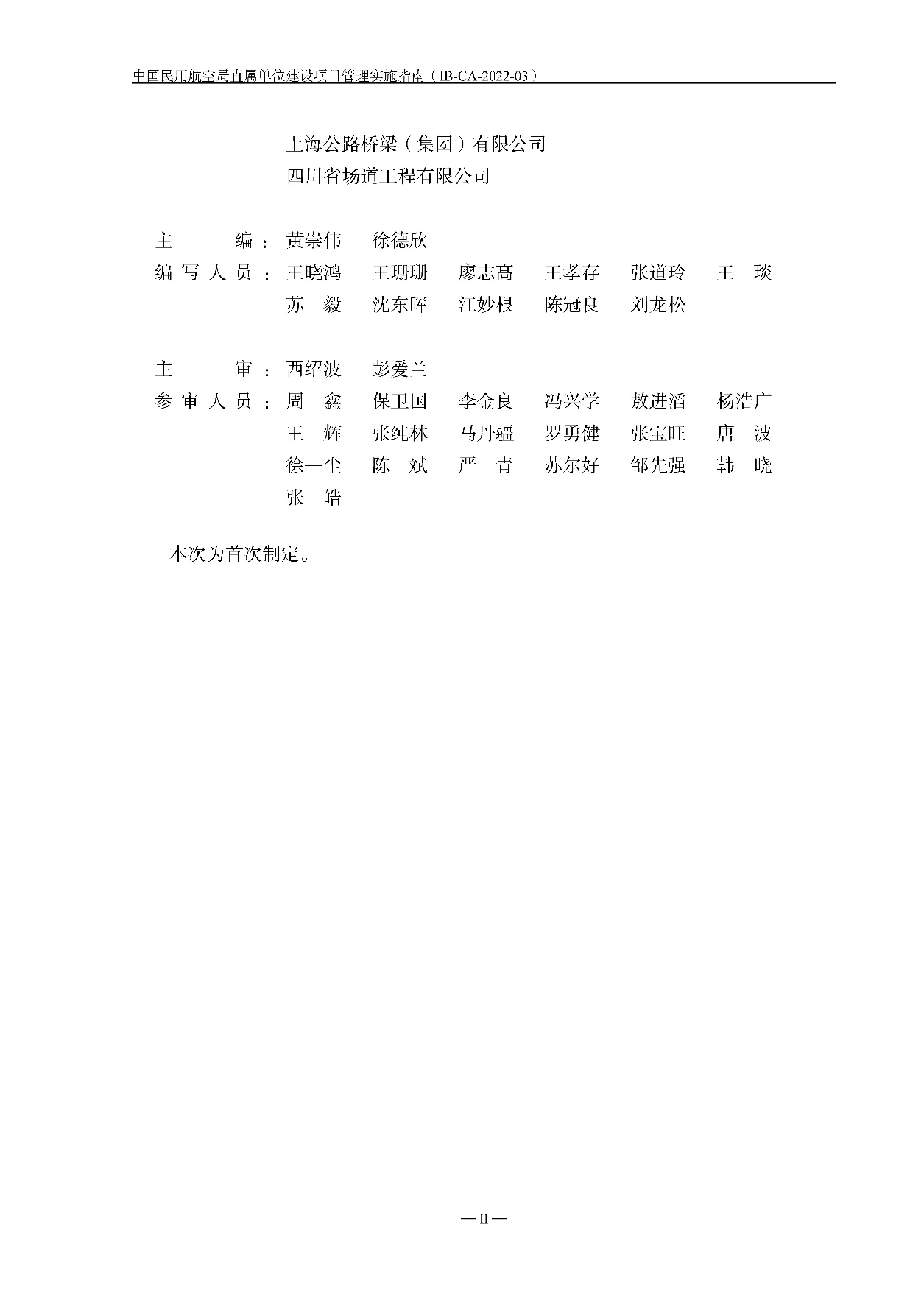 中国民用航空局直属单位建设项目管理实施指南（IB-CA-2022-03）

上海公路桥梁（集团）有限公司
四川省场道工程有限公司

主　　编：黄崇伟　徐德欣
编写人员：王晓鸿　王珊珊　廖志高　王孝存　张道玲　王　琰
苏　毅　沈东晖　江妙根　陈冠良　刘龙松

主　　审：西绍波　彭爱兰
参审人员：周　鑫　保卫国　李金良　冯兴学　敖进滔　杨浩广
王　辉　张纯林　马丹疆　罗勇健　张宝旺　唐　波
徐一尘　陈　斌　严　青　苏尔好　邹先强　韩　晓
张　皓

本次为首次制定。

— II —